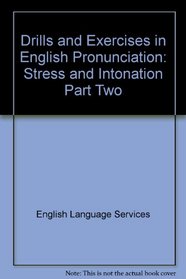 Drills and Exercises in English Pronunciation: Stress and Intonation Part Two

English Language Services

Note: This is not the actual book cover